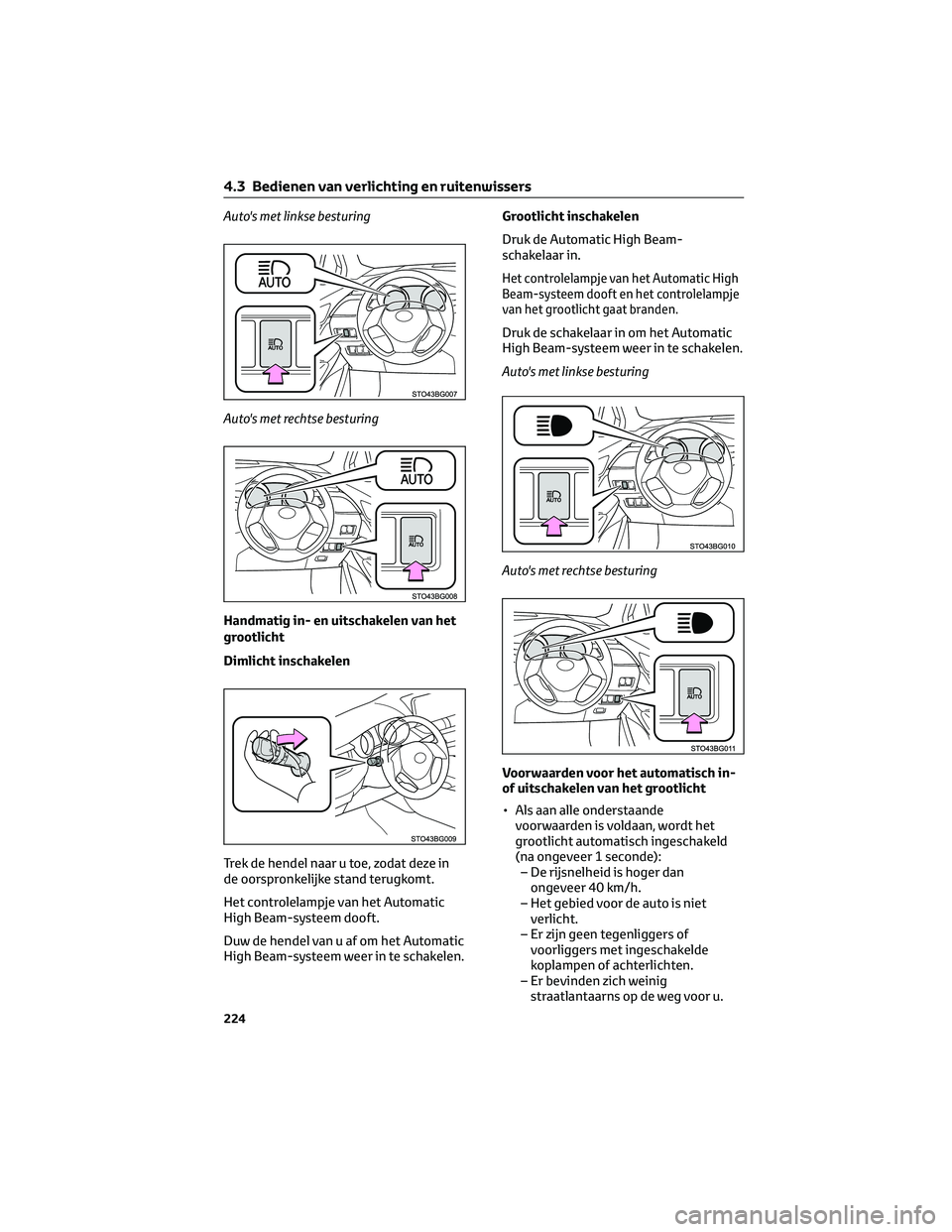 4.3 Bedienen van verlichting en ruitenwissers

Auto's met linkse besturing

AUTO

AUTO

STO43BG007

Auto's met rechtse besturing

AUTO

AUTO

STO43BG008

Handmatig in- en uitschakelen van het grootlicht

Dimlicht inschakelen

STO43BG009

Trek de hendel naar u toe, zodat deze in de oorspronkelijke stand terugkomt.

Het controlelampje van het Automatic High Beam-systeem dooft.

Duw de hendel van u af om het Automatic High Beam-systeem weer in te schakelen.

Grootlicht inschakelen

Druk de Automatic High Beam-schakelaar in.

Het controlelampje van het Automatic High Beam-systeem dooft en het controlelampje van het grootlicht gaat branden.

Druk de schakelaar in om het Automatic High Beam-systeem weer in te schakelen.

Auto's met linkse besturing

AUTO

STO43BG010

Auto's met rechtse besturing

AUTO

STO43BG011

Voorwaarden voor het automatisch in- of uitschakelen van het grootlicht

• Als aan alle onderstaande voorwaarden is voldaan, wordt het grootlicht automatisch ingeschakeld (na ongeveer 1 seconde):
– De rijsnelheid is hoger dan ongeveer 40 km/h.
– Het gebied voor de auto is niet verlicht.
– Er zijn geen tegenliggers of voorliggers met ingeschakelde koplampen of achterlichten.
– Er bevinden zich weinig straatlantaarns op de weg voor u.

224

carmanualsonline.info